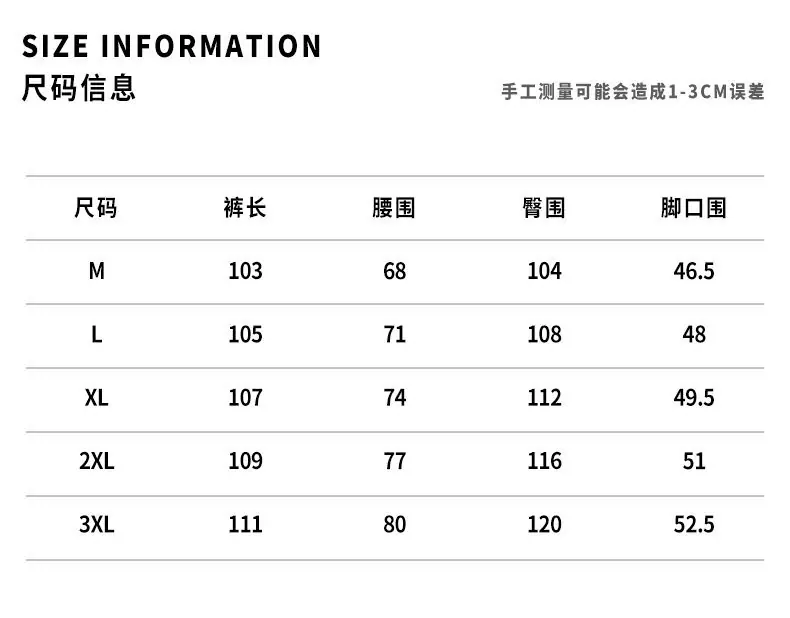 SIZE INFORMATION
尺码信息

手工测量可能会造成1-3CM误差

| 尺码 | 裤长 | 腰围 | 臀围 | 脚口围 |
|---|---|---|---|---|
| M | 103 | 68 | 104 | 46.5 |
| L | 105 | 71 | 108 | 48 |
| XL | 107 | 74 | 112 | 49.5 |
| 2XL | 109 | 77 | 116 | 51 |
| 3XL | 111 | 80 | 120 | 52.5 |